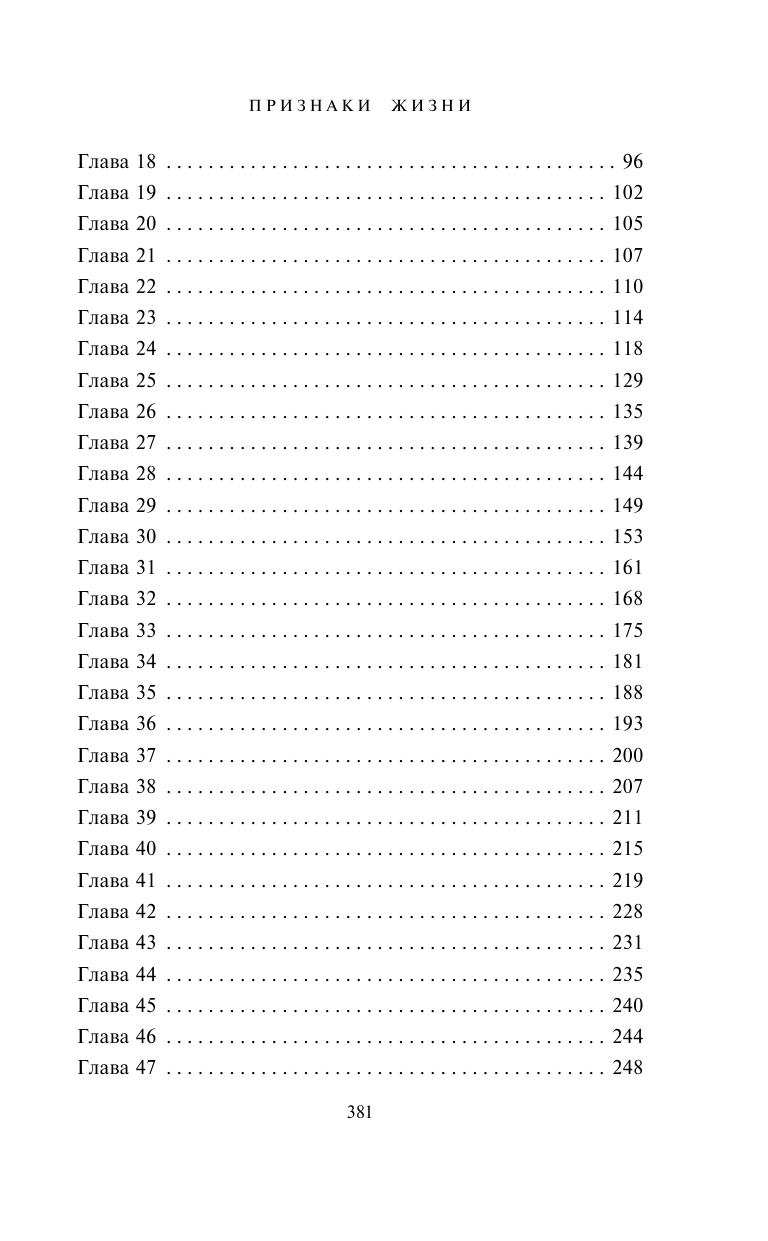 ПРИЗНАКИ ЖИЗНИ

Глава 18 96
Глава 19 102
Глава 20 105
Глава 21 107
Глава 22 110
Глава 23 114
Глава 24 118
Глава 25 129
Глава 26 135
Глава 27 139
Глава 28 144
Глава 29 149
Глава 30 153
Глава 31 161
Глава 32 168
Глава 33 175
Глава 34 181
Глава 35 188
Глава 36 193
Глава 37 200
Глава 38 207
Глава 39 211
Глава 40 215
Глава 41 219
Глава 42 228
Глава 43 231
Глава 44 235
Глава 45 240
Глава 46 244
Глава 47 248

381